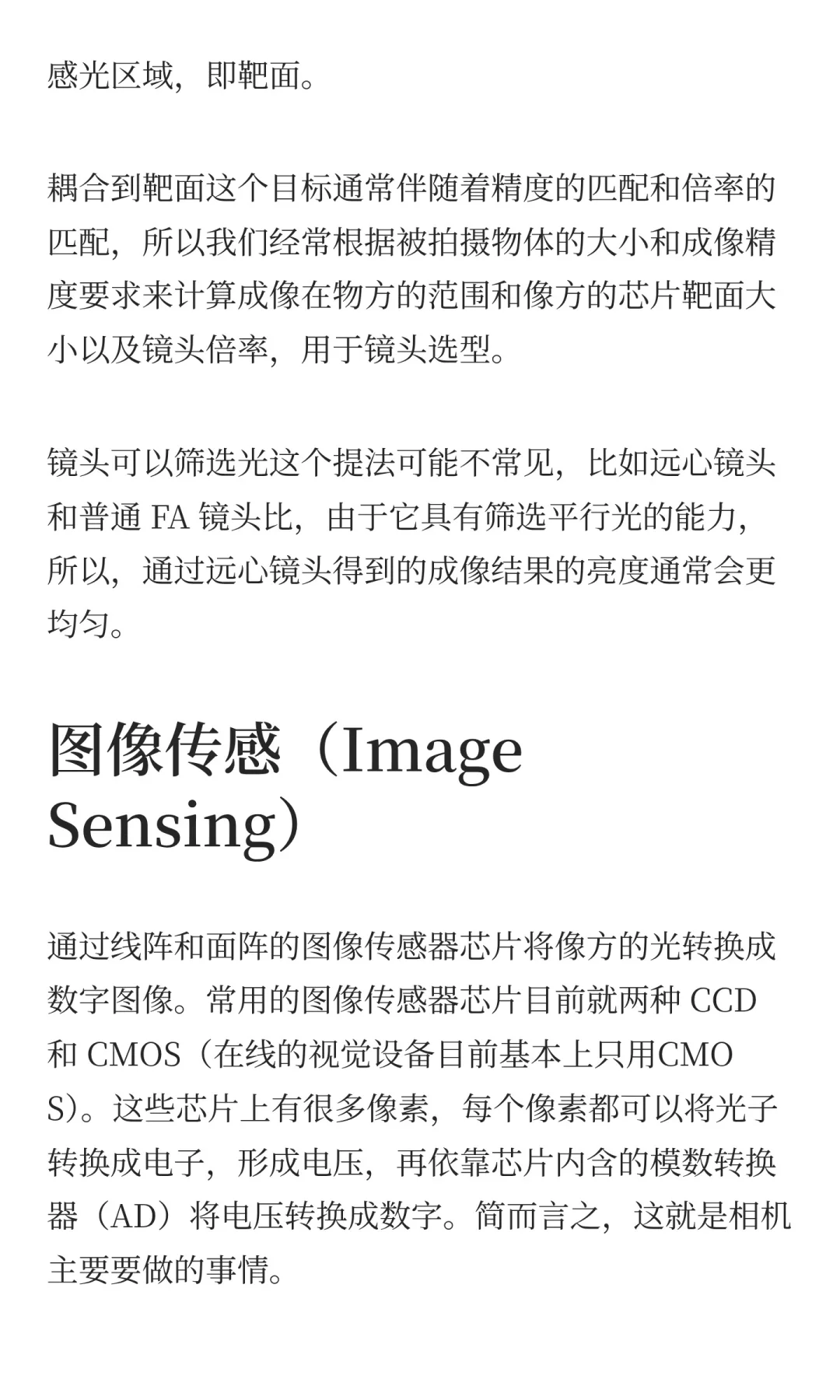 感光区域，即靶面。

耦合到靶面这个目标通常伴随着精度的匹配和倍率的匹配，所以我们经常根据被拍摄物体的大小和成像精度要求来计算成像在物方的范围和像方的芯片靶面大小以及镜头倍率，用于镜头选型。

镜头可以筛选光这个提法可能不常见，比如远心镜头和普通 FA 镜头比，由于它具有筛选平行光的能力，所以，通过远心镜头得到的成像结果的亮度通常会更均匀。

图像传感（Image Sensing）

通过线阵和面阵的图像传感器芯片将像方的光转换成数字图像。常用的图像传感器芯片目前就两种 CCD 和 CMOS（在线的视觉设备目前基本上只用CMOS）。这些芯片上有很多像素，每个像素都可以将光子转换成电子，形成电压，再依靠芯片内含的模数转换器（AD）将电压转换成数字。简而言之，这就是相机主要要做的事情。